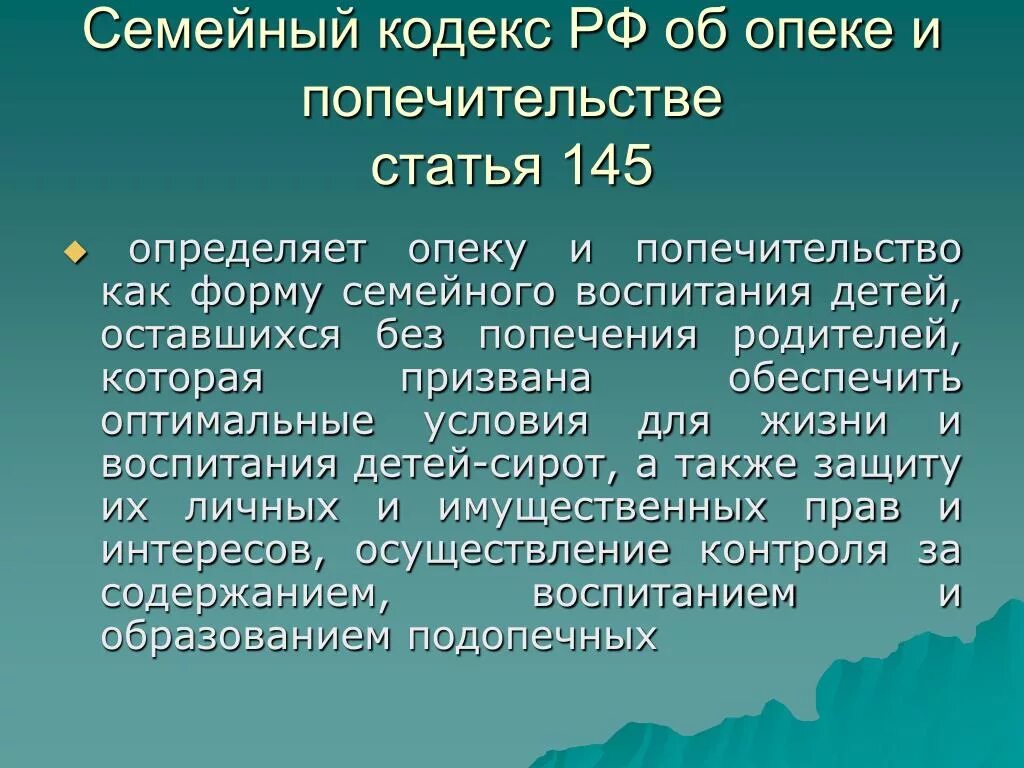 Семейный кодекс РФ об опеке и попечительстве
статья 145

определяет опеку и попечительство как форму семейного воспитания детей, оставшихся без попечения родителей, которая призвана обеспечить оптимальные условия для жизни и воспитания детей-сирот, а также защиту их личных и имущественных прав и интересов, осуществление контроля за содержанием, воспитанием и образованием подопечных